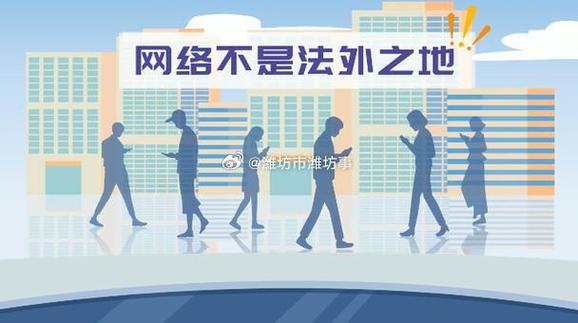 网络不是法外之地

@潍坊市潍坊事